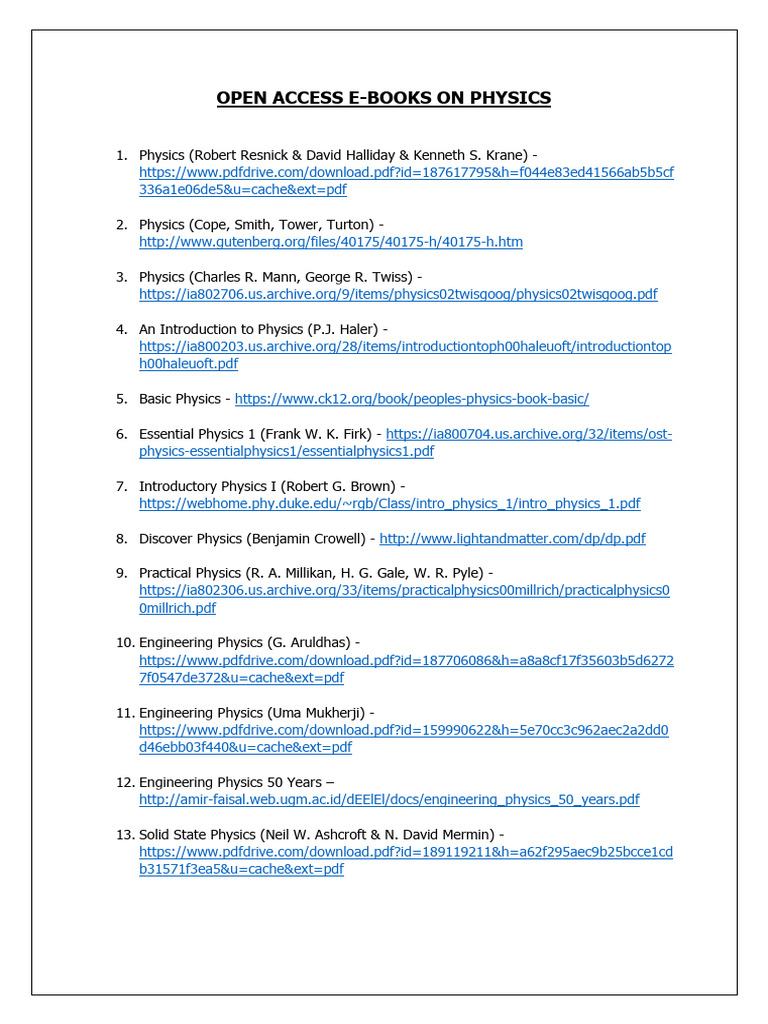 OPEN ACCESS E-BOOKS ON PHYSICS

1. Physics (Robert Resnick & David Halliday & Kenneth S. Krane) - https://www.pdfdrive.com/download.pdf?id=187617795&h=f044e83ed41566ab5b5cf336a1e06de5&u=cache&ext=pdf

2. Physics (Cope, Smith, Tower, Turton) - http://www.gutenberg.org/files/40175/40175-h/40175-h.htm

3. Physics (Charles R. Mann, George R. Twiss) - https://ia802706.us.archive.org/9/items/physics02twisgoog/physics02twisgoog.pdf

4. An Introduction to Physics (P.J. Haler) - https://ia800203.us.archive.org/28/items/introductiontoph00haleuoft/introductiontoph00haleuoft.pdf

5. Basic Physics - https://www.ck12.org/book/peoples-physics-book-basic/

6. Essential Physics 1 (Frank W. K. Firk) - https://ia800704.us.archive.org/32/items/ost-physics-essentialphysics1/essentialphysics1.pdf

7. Introductory Physics I (Robert G. Brown) - https://webhome.phy.duke.edu/~rgb/Class/intro_physics_1/intro_physics_1.pdf

8. Discover Physics (Benjamin Crowell) - http://www.lightandmatter.com/dp/dp.pdf

9. Practical Physics (R. A. Millikan, H. G. Gale, W. R. Pyle) - https://ia802306.us.archive.org/33/items/practicalphysics00millrich/practicalphysics00millrich.pdf

10. Engineering Physics (G. Aruldhas) - https://www.pdfdrive.com/download.pdf?id=187706086&h=a8a8cf17f35603b5d62727f0547de372&u=cache&ext=pdf

11. Engineering Physics (Uma Mukherji) - https://www.pdfdrive.com/download.pdf?id=159990622&h=5e70cc3c962aec2a2dd0d46ebb03f440&u=cache&ext=pdf

12. Engineering Physics 50 Years – http://amir-faisal.web.ugm.ac.id/dEElEl/docs/engineering_physics_50_years.pdf

13. Solid State Physics (Neil W. Ashcroft & N. David Mermin) - https://www.pdfdrive.com/download.pdf?id=189119211&h=a62f295aec9b25bcce1cdb31571f3ea5&u=cache&ext=pdf